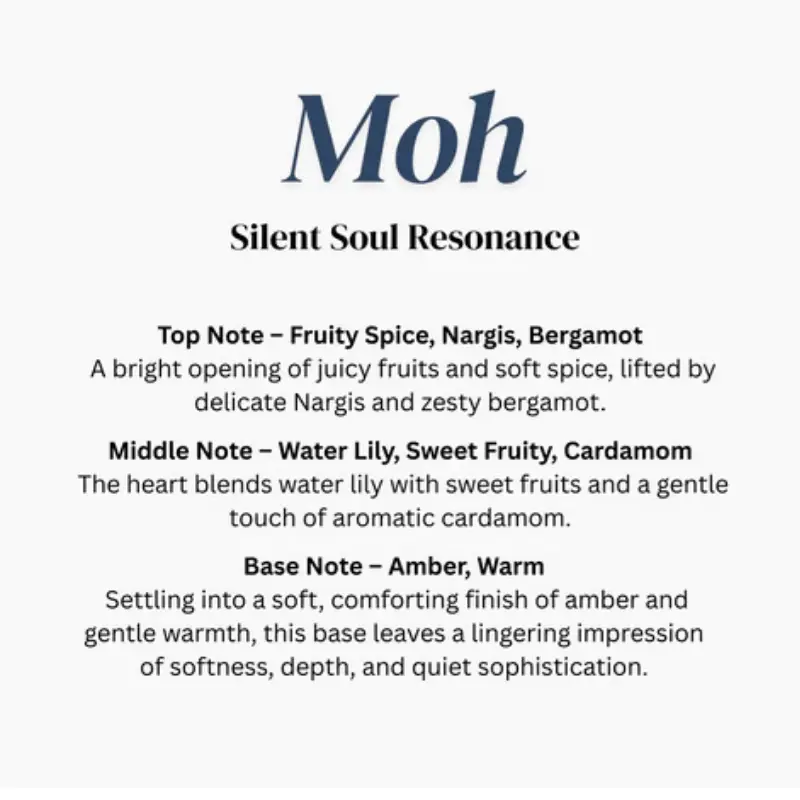 Moh

Silent Soul Resonance

Top Note – Fruity Spice, Nargis, Bergamot
A bright opening of juicy fruits and soft spice, lifted by delicate Nargis and zesty bergamot.

Middle Note – Water Lily, Sweet Fruity, Cardamom
The heart blends water lily with sweet fruits and a gentle touch of aromatic cardamom.

Base Note – Amber, Warm
Settling into a soft, comforting finish of amber and gentle warmth, this base leaves a lingering impression of softness, depth, and quiet sophistication.